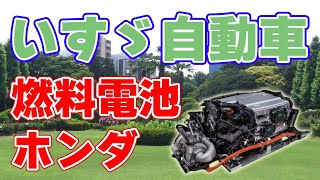 いすゞ自動車
燃料電池
ホンダ